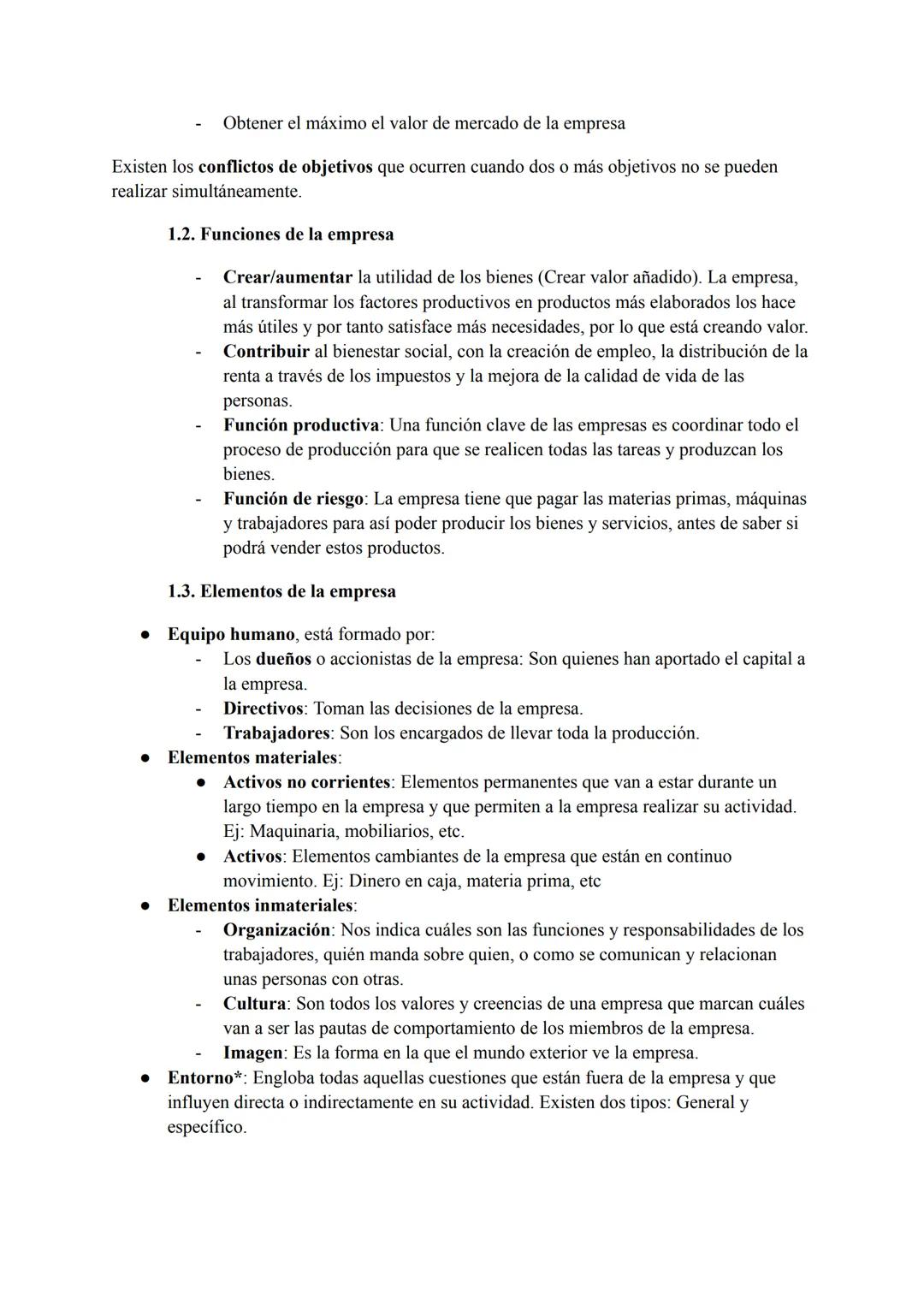 - Obtener el máximo el valor de mercado de la empresa

Existen los conflictos de objetivos que ocurren cuando dos o más objetivos no se pueden realizar simultáneamente.

1.2. Funciones de la empresa

- Crear/aumentar la utilidad de los bienes (Crear valor añadido). La empresa, al transformar los factores productivos en productos más elaborados los hace más útiles y por tanto satisface más necesidades, por lo que está creando valor.
- Contribuir al bienestar social, con la creación de empleo, la distribución de la renta a través de los impuestos y la mejora de la calidad de vida de las personas.
- Función productiva: Una función clave de las empresas es coordinar todo el proceso de producción para que se realicen todas las tareas y produzcan los bienes.
- Función de riesgo: La empresa tiene que pagar las materias primas, máquinas y trabajadores para así poder producir los bienes y servicios, antes de saber si podrá vender estos productos.

1.3. Elementos de la empresa

● Equipo humano, está formado por:
- Los dueños o accionistas de la empresa: Son quienes han aportado el capital a la empresa.
- Directivos: Toman las decisiones de la empresa.
- Trabajadores: Son los encargados de llevar toda la producción.
● Elementos materiales:
● Activos no corrientes: Elementos permanentes que van a estar durante un largo tiempo en la empresa y que permiten a la empresa realizar su actividad. Ej: Maquinaria, mobiliarios, etc.
● Activos: Elementos cambiantes de la empresa que están en continuo movimiento. Ej: Dinero en caja, materia prima, etc
● Elementos inmateriales:
- Organización: Nos indica cuáles son las funciones y responsabilidades de los trabajadores, quién manda sobre quien, o como se comunican y relacionan unas personas con otras.
- Cultura: Son todos los valores y creencias de una empresa que marcan cuáles van a ser las pautas de comportamiento de los miembros de la empresa.
- Imagen: Es la forma en la que el mundo exterior ve la empresa.
● Entorno*: Engloba todas aquellas cuestiones que están fuera de la empresa y que influyen directa o indirectamente en su actividad. Existen dos tipos: General y específico.